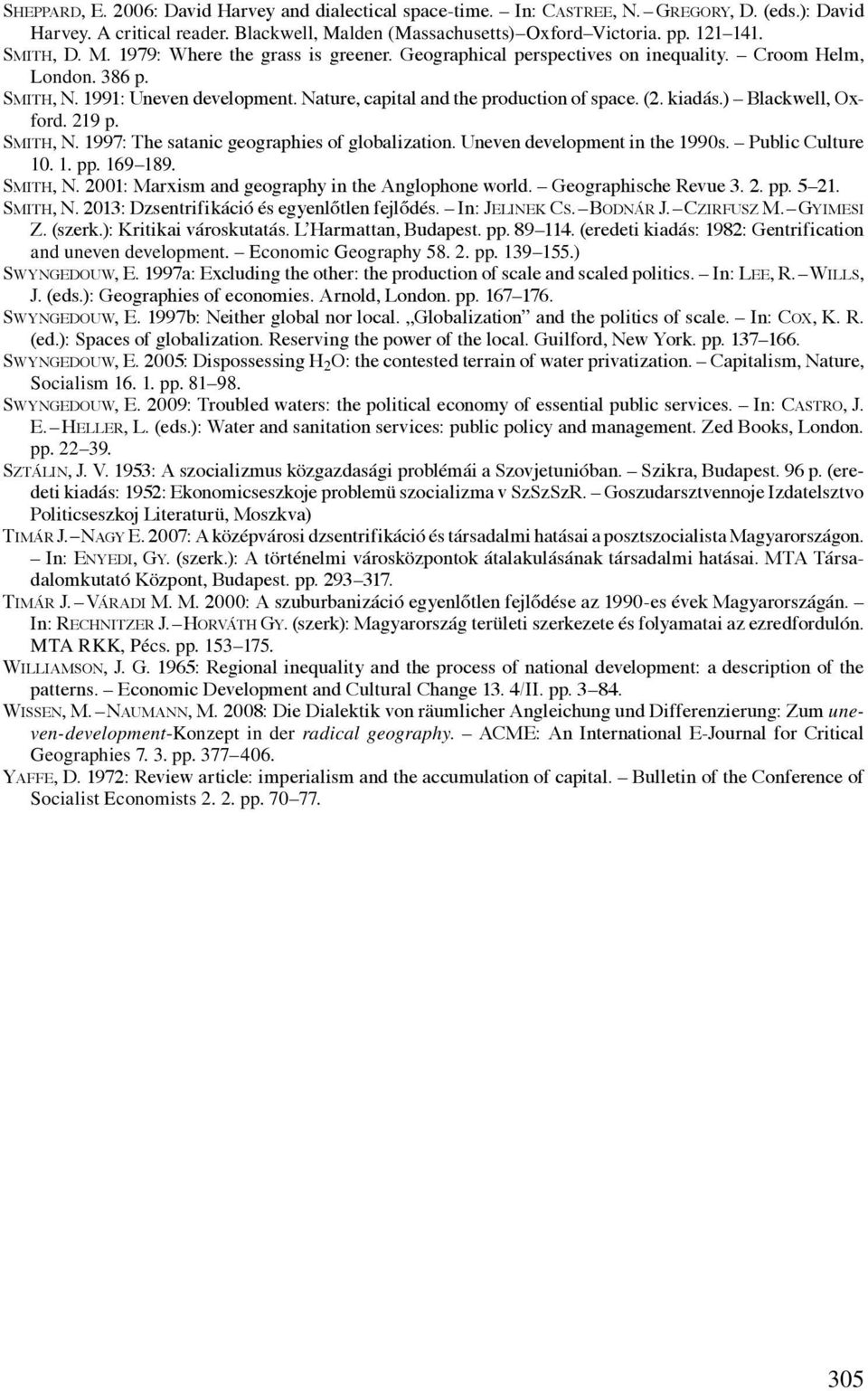 Sheppard, E. 2006: David Harvey and dialectical space-time. – In: Castree, N. – Gregory, D. (eds.): David Harvey. A critical reader. Blackwell, Malden (Massachusetts)–Oxford–Victoria. pp. 121–141.
Smith, D. M. 1979: Where the grass is greener. Geographical perspectives on inequality. – Croom Helm, London. 386 p.
Smith, N. 1991: Uneven development. Nature, capital and the production of space. (2. kiadás.) – Blackwell, Oxford. 219 p.
Smith, N. 1997: The satanic geographies of globalization. Uneven development in the 1990s. – Public Culture 10. 1. pp. 169–189.
Smith, N. 2001: Marxism and geography in the Anglophone world. – Geographische Revue 3. 2. pp. 5–21.
Smith, N. 2013: Dzsentrifikáció és egyenlőtlen fejlődés. – In: Jelinek Cs. – Bodnár J. – Czirfusz M. – Gyimesi Z. (szerk.): Kritikai városkutatás. L'Harmattan, Budapest. pp. 89–114. (eredeti kiadás: 1982: Gentrification and uneven development. – Economic Geography 58. 2. pp. 139–155.)
Swyngedouw, E. 1997a: Excluding the other: the production of scale and scaled politics. – In: Lee, R. – Wills, J. (eds.): Geographies of economies. Arnold, London. pp. 167–176.
Swyngedouw, E. 1997b: Neither global nor local. „Globalization" and the politics of scale. – In: Cox, K. R. (ed.): Spaces of globalization. Reserving the power of the local. Guilford, New York. pp. 137–166.
Swyngedouw, E. 2005: Dispossessing $H_2O$: the contested terrain of water privatization. – Capitalism, Nature, Socialism 16. 1. pp. 81–98.
Swyngedouw, E. 2009: Troubled waters: the political economy of essential public services. – In: Castro, J. E. – Heller, L. (eds.): Water and sanitation services: public policy and management. Zed Books, London. pp. 22–39.
Sztálin, J. V. 1953: A szocializmus közgazdasági problémái a Szovjetunióban. – Szikra, Budapest. 96 p. (eredeti kiadás: 1952: Ekonomicseszkoje problemü szocializma v SzSzSzR. – Goszudarsztvennoje Izdatelsztvo Politicseszkoj Literaturü, Moszkva)
Timár J. – Nagy E. 2007: A középvárosi dzsentrifikáció és társadalmi hatásai a posztszocialista Magyarországon. – In: Enyedi, Gy. (szerk.): A történelmi városközpontok átalakulásának társadalmi hatásai. MTA Társadalomkutató Központ, Budapest. pp. 293–317.
Timár J. – Váradi M. M. 2000: A szuburbanizáció egyenlőtlen fejlődése az 1990-es évek Magyarországán. – In: Rechnitzer J. – Horváth Gy. (szerk): Magyarország területi szerkezete és folyamatai az ezredfordulón. MTA RKK, Pécs. pp. 153–175.
Williamson, J. G. 1965: Regional inequality and the process of national development: a description of the patterns. – Economic Development and Cultural Change 13. 4/II. pp. 3–84.
Wissen, M. – Naumann, M. 2008: Die Dialektik von räumlicher Angleichung und Differenzierung: Zum uneven-development-Konzept in der radical geography. – ACME: An International E-Journal for Critical Geographies 7. 3. pp. 377–406.
Yaffe, D. 1972: Review article: imperialism and the accumulation of capital. – Bulletin of the Conference of Socialist Economists 2. 2. pp. 70–77.

305